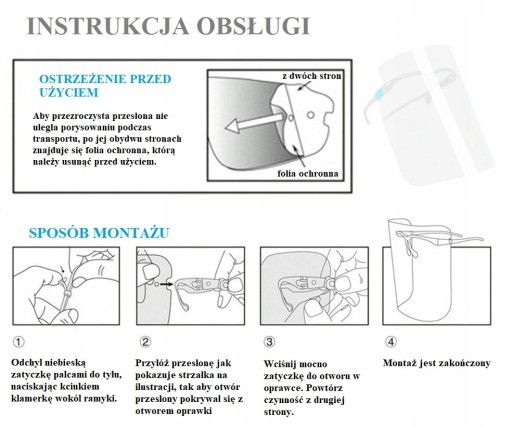 INSTRUKCJA OBSŁUGI

OSTRZEŻENIE PRZED UŻYCIEM

Aby przezroczysta przesłona nie uległa porysowaniu podczas transportu, po jej obydwu stronach znajduje się folia ochronna, którą należy usunąć przed użyciem.

z dwóch stron

folia ochronna

SPOSÓB MONTAŻU

①

Odchyl niebieską zatyczkę palcami do tyłu, naciskając kciukiem klamerkę wokół ramyki.

②

Przyłóż przesłonę jak pokazuje strzałka na ilustracji, tak aby otwór przesłony pokrywał się z otworem oprawki

③

Wciśnij mocno zatyczkę do otworu w oprawce. Powtórz czynność z drugiej strony.

④

Montaż jest zakończony